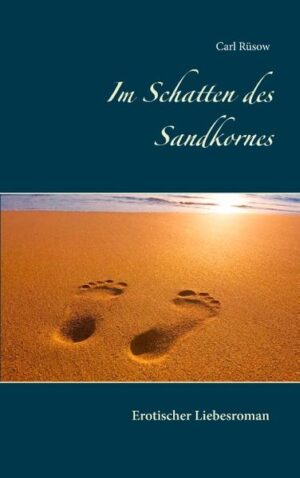 Carl Rüsow

Im Schatten des Sandkornes

Erotischer Liebesroman